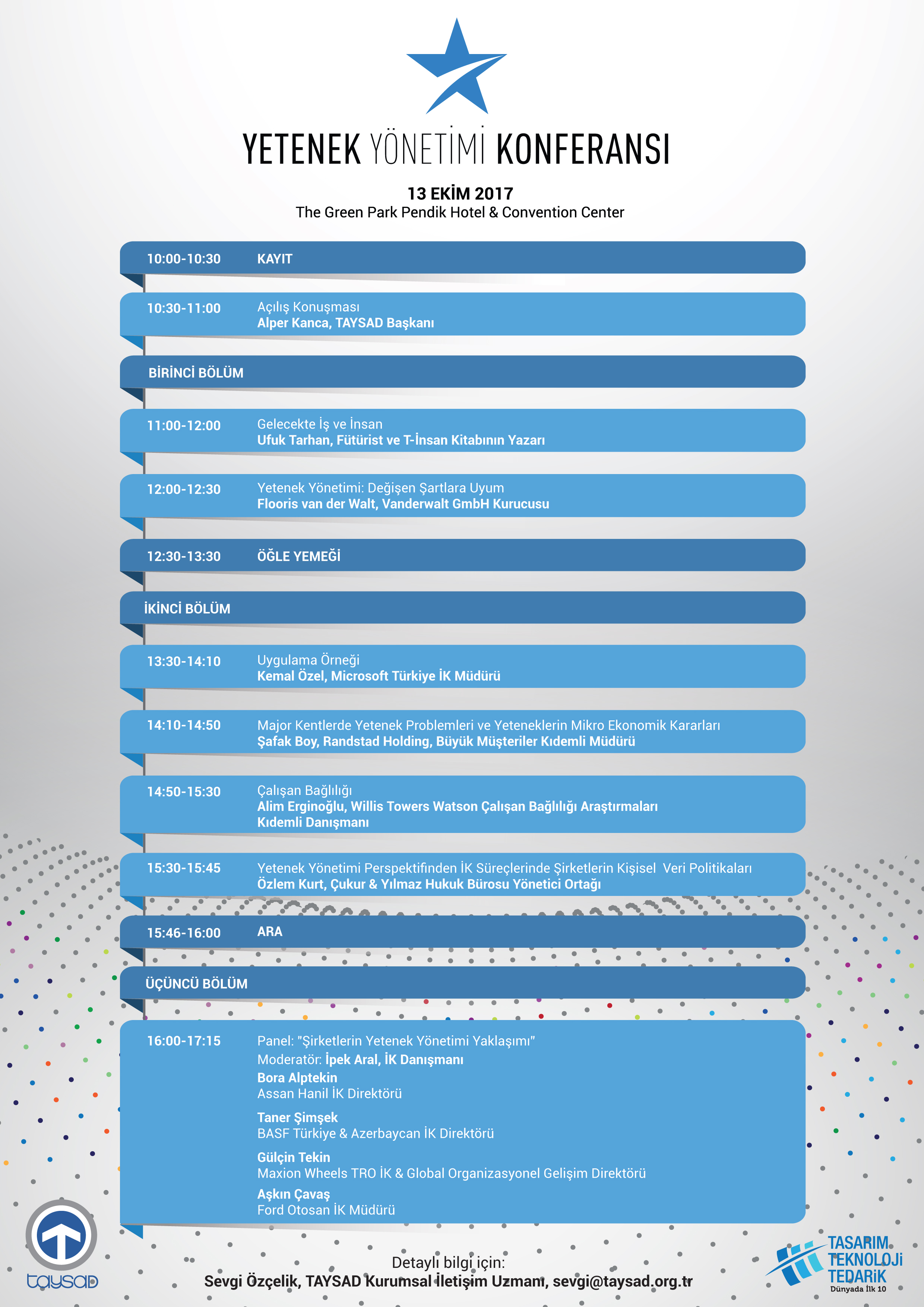 YETENEK YÖNETİMİ KONFERANSI

13 EKİM 2017
The Green Park Pendik Hotel & Convention Center

10:00-10:30 KAYIT

10:30-11:00 Açılış Konuşması
Alper Kanca, TAYSAD Başkanı

BİRİNCİ BÖLÜM

11:00-12:00 Gelecekte İş ve İnsan
Ufuk Tarhan, Fütürist ve T-İnsan Kitabının Yazarı

12:00-12:30 Yetenek Yönetimi: Değişen Şartlara Uyum
Flooris van der Walt, Vanderwalt GmbH Kurucusu

12:30-13:30 ÖĞLE YEMEĞİ

İKİNCİ BÖLÜM

13:30-14:10 Uygulama Örneği
Kemal Özel, Microsoft Türkiye İK Müdürü

14:10-14:50 Major Kentlerde Yetenek Problemleri ve Yeteneklerin Mikro Ekonomik Kararları
Şafak Boy, Randstad Holding, Büyük Müşteriler Kıdemli Müdürü

14:50-15:30 Çalışan Bağlılığı
Alim Erginoğlu, Willis Towers Watson Çalışan Bağlılığı Araştırmaları Kıdemli Danışmanı

15:30-15:45 Yetenek Yönetimi Perspektifinden İK Süreçlerinde Şirketlerin Kişisel Veri Politikaları
Özlem Kurt, Çukur & Yılmaz Hukuk Bürosu Yönetici Ortağı

15:46-16:00 ARA

ÜÇÜNCÜ BÖLÜM

16:00-17:15 Panel: "Şirketlerin Yetenek Yönetimi Yaklaşımı"
Moderatör: İpek Aral, İK Danışmanı
Bora Alptekin
Assan Hanil İK Direktörü
Taner Şimşek
BASF Türkiye & Azerbaycan İK Direktörü
Gülçin Tekin
Maxion Wheels TRO İK & Global Organizasyonel Gelişim Direktörü
Aşkın Çavaş
Ford Otosan İK Müdürü

taysad

Detaylı bilgi için:
Sevgi Özçelik, TAYSAD Kurumsal İletişim Uzmanı, sevgi@taysad.org.tr

TASARIM TEKNOLOJİ TEDARİK
Dünyada İlk 10